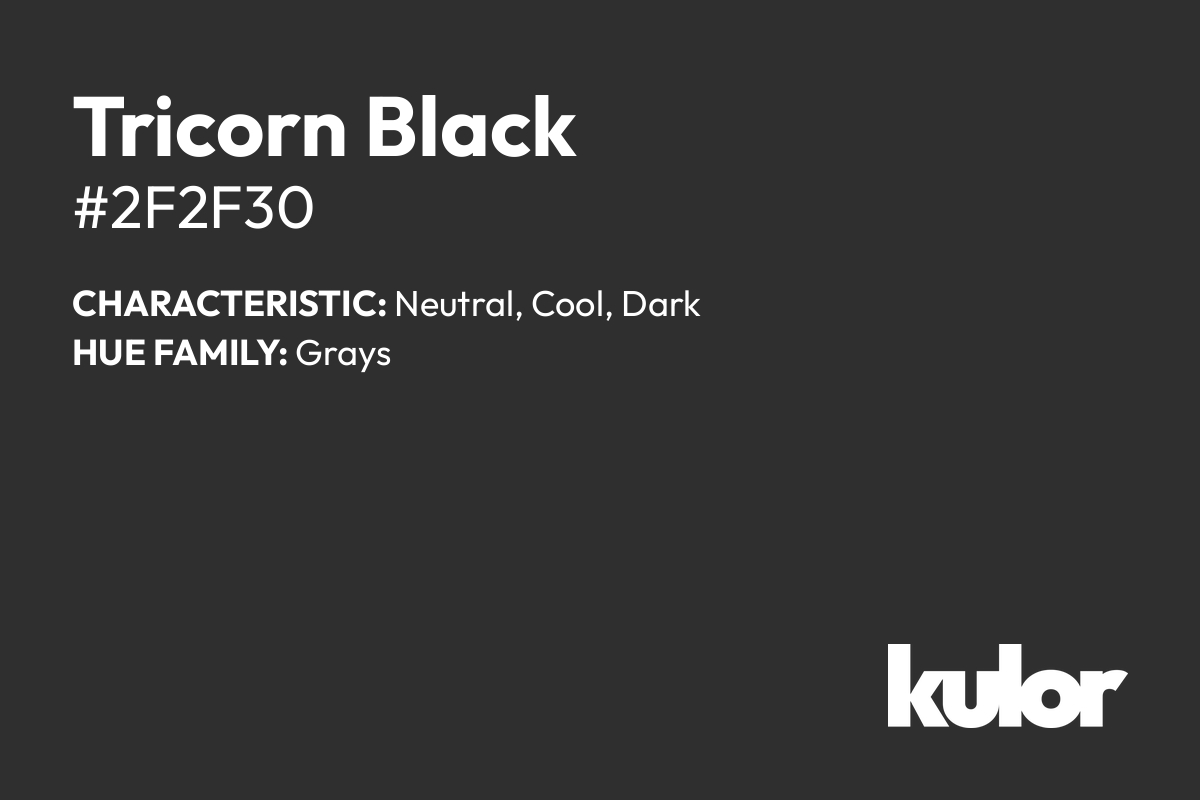 Tricorn Black
#2F2F30

CHARACTERISTIC: Neutral, Cool, Dark
HUE FAMILY: Grays

kulor